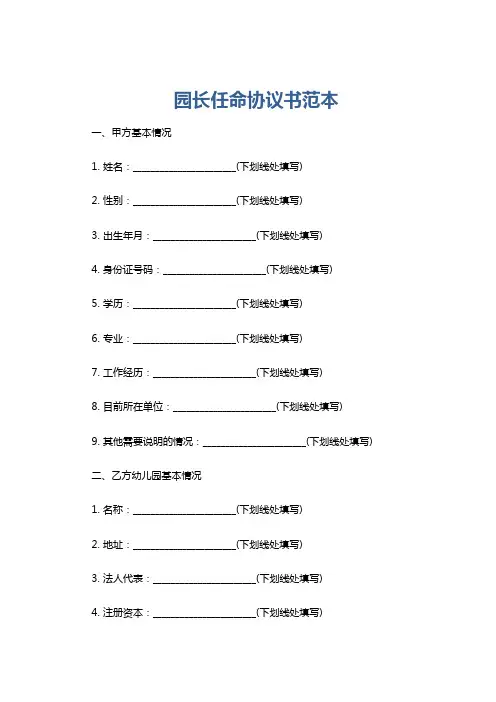 园长任命协议书范本

一、甲方基本情况

1. 姓名：____________________(下划线处填写)

2. 性别：____________________(下划线处填写)

3. 出生年月：____________________(下划线处填写)

4. 身份证号码：____________________(下划线处填写)

5. 学历：____________________(下划线处填写)

6. 专业：____________________(下划线处填写)

7. 工作经历：____________________(下划线处填写)

8. 目前所在单位：____________________(下划线处填写)

9. 其他需要说明的情况：____________________(下划线处填写)

二、乙方幼儿园基本情况

1. 名称：____________________(下划线处填写)

2. 地址：____________________(下划线处填写)

3. 法人代表：____________________(下划线处填写)

4. 注册资本：____________________(下划线处填写)